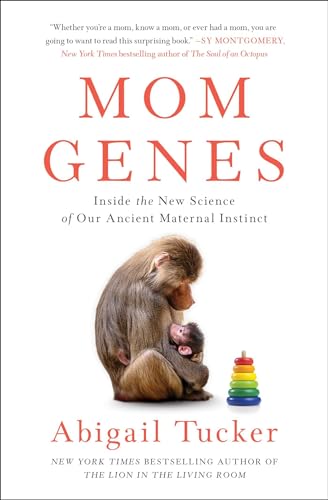 "Whether you're a mom, know a mom, or ever had a mom, you are going to want to read this surprising book." —SY MONTGOMERY, New York Times bestselling author of The Soul of an Octopus

MOM GENES

Inside the New Science of Our Ancient Maternal Instinct

Abigail Tucker

NEW YORK TIMES BESTSELLING AUTHOR OF THE LION IN THE LIVING ROOM